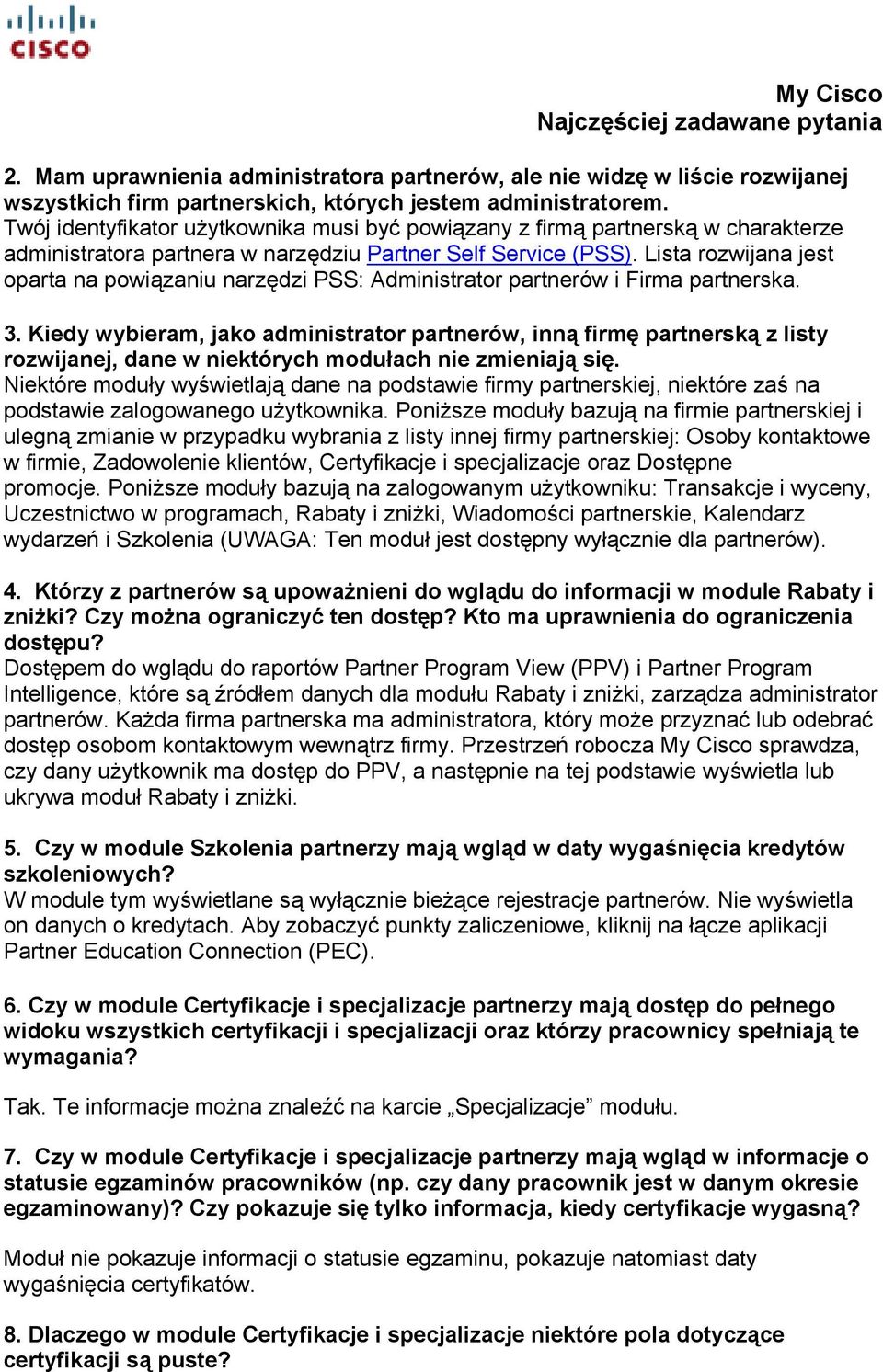 CISCO

My Cisco
Najczęściej zadawane pytania

2. Mam uprawnienia administratora partnerów, ale nie widzę w liście rozwijanej wszystkich firm partnerskich, których jestem administratorem.
Twój identyfikator użytkownika musi być powiązany z firmą partnerską w charakterze administratora partnera w narzędziu Partner Self Service (PSS). Lista rozwijana jest oparta na powiązaniu narzędzi PSS: Administrator partnerów i Firma partnerska.

3. Kiedy wybieram, jako administrator partnerów, inną firmę partnerską z listy rozwijanej, dane w niektórych modułach nie zmieniają się.
Niektóre moduły wyświetlają dane na podstawie firmy partnerskiej, niektóre zaś na podstawie zalogowanego użytkownika. Poniższe moduły bazują na firmie partnerskiej i ulegną zmianie w przypadku wybrania z listy innej firmy partnerskiej: Osoby kontaktowe w firmie, Zadowolenie klientów, Certyfikacje i specjalizacje oraz Dostępne promocje. Poniższe moduły bazują na zalogowanym użytkowniku: Transakcje i wyceny, Uczestnictwo w programach, Rabaty i zniżki, Wiadomości partnerskie, Kalendarz wydarzeń i Szkolenia (UWAGA: Ten moduł jest dostępny wyłącznie dla partnerów).

4. Którzy z partnerów są upoważnieni do wglądu do informacji w module Rabaty i zniżki? Czy można ograniczyć ten dostęp? Kto ma uprawnienia do ograniczenia dostępu?
Dostępem do wglądu do raportów Partner Program View (PPV) i Partner Program Intelligence, które są źródłem danych dla modułu Rabaty i zniżki, zarządza administrator partnerów. Każda firma partnerska ma administratora, który może przyznać lub odebrać dostęp osobom kontaktowym wewnątrz firmy. Przestrzeń robocza My Cisco sprawdza, czy dany użytkownik ma dostęp do PPV, a następnie na tej podstawie wyświetla lub ukrywa moduł Rabaty i zniżki.

5. Czy w module Szkolenia partnerzy mają wgląd w daty wygaśnięcia kredytów szkoleniowych?
W module tym wyświetlane są wyłącznie bieżące rejestracje partnerów. Nie wyświetla on danych o kredytach. Aby zobaczyć punkty zaliczeniowe, kliknij na łącze aplikacji Partner Education Connection (PEC).

6. Czy w module Certyfikacje i specjalizacje partnerzy mają dostęp do pełnego widoku wszystkich certyfikacji i specjalizacji oraz którzy pracownicy spełniają te wymagania?

Tak. Te informacje można znaleźć na karcie „Specjalizacje” modułu.

7. Czy w module Certyfikacje i specjalizacje partnerzy mają wgląd w informacje o statusie egzaminów pracowników (np. czy dany pracownik jest w danym okresie egzaminowany)? Czy pokazuje się tylko informacja, kiedy certyfikacje wygasną?

Moduł nie pokazuje informacji o statusie egzaminu, pokazuje natomiast daty wygaśnięcia certyfikatów.

8. Dlaczego w module Certyfikacje i specjalizacje niektóre pola dotyczące certyfikacji są puste?